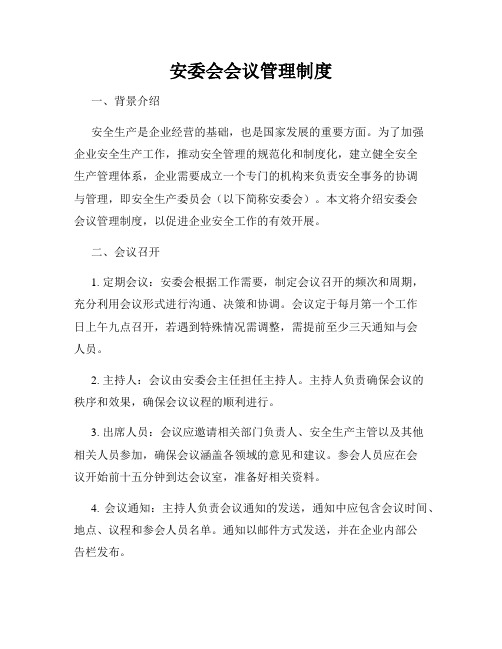 安委会会议管理制度

一、背景介绍

安全生产是企业经营的基础，也是国家发展的重要方面。为了加强企业安全生产工作，推动安全管理的规范化和制度化，建立健全安全生产管理体系，企业需要成立一个专门的机构来负责安全事务的协调与管理，即安全生产委员会（以下简称安委会）。本文将介绍安委会会议管理制度，以促进企业安全工作的有效开展。

二、会议召开

1. 定期会议：安委会根据工作需要，制定会议召开的频次和周期，充分利用会议形式进行沟通、决策和协调。会议定于每月第一个工作日上午九点召开，若遇到特殊情况需调整，需提前至少三天通知与会人员。

2. 主持人：会议由安委会主任担任主持人。主持人负责确保会议的秩序和效果，确保会议议程的顺利进行。

3. 出席人员：会议应邀请相关部门负责人、安全生产主管以及其他相关人员参加，确保会议涵盖各领域的意见和建议。参会人员应在会议开始前十五分钟到达会议室，准备好相关资料。

4. 会议通知：主持人负责会议通知的发送，通知中应包含会议时间、地点、议程和参会人员名单。通知以邮件方式发送，并在企业内部公告栏发布。